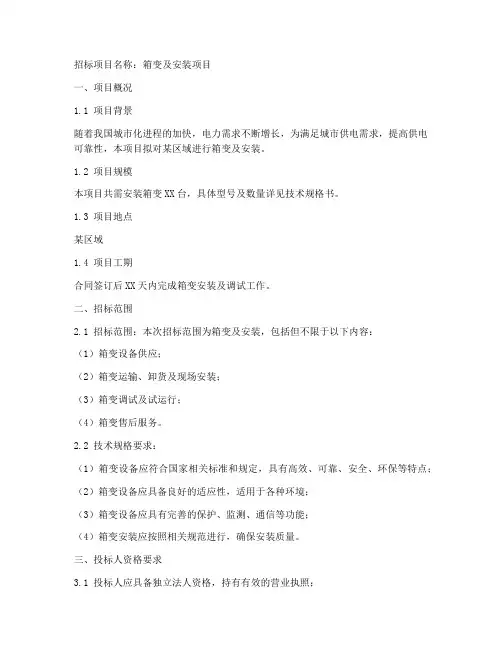 招标项目名称：箱变及安装项目

一、项目概况

1.1 项目背景

随着我国城市化进程的加快，电力需求不断增长，为满足城市供电需求，提高供电可靠性，本项目拟对某区域进行箱变及安装。

1.2 项目规模

本项目共需安装箱变 XX 台，具体型号及数量详见技术规格书。

1.3 项目地点

某区域

1.4 项目工期

合同签订后 XX 天内完成箱变安装及调试工作。

二、招标范围

2.1 招标范围：本次招标范围为箱变及安装，包括但不限于以下内容：

（1）箱变设备供应；

（2）箱变运输、卸货及现场安装；

（3）箱变调试及试运行；

（4）箱变售后服务。

2.2 技术规格要求：

（1）箱变设备应符合国家相关标准和规定，具有高效、可靠、安全、环保等特点；

（2）箱变设备应具备良好的适应性，适用于各种环境；

（3）箱变设备应具有完善的保护、监测、通信等功能；

（4）箱变安装应按照相关规范进行，确保安装质量。

三、投标人资格要求

3.1 投标人应具备独立法人资格，持有有效的营业执照；